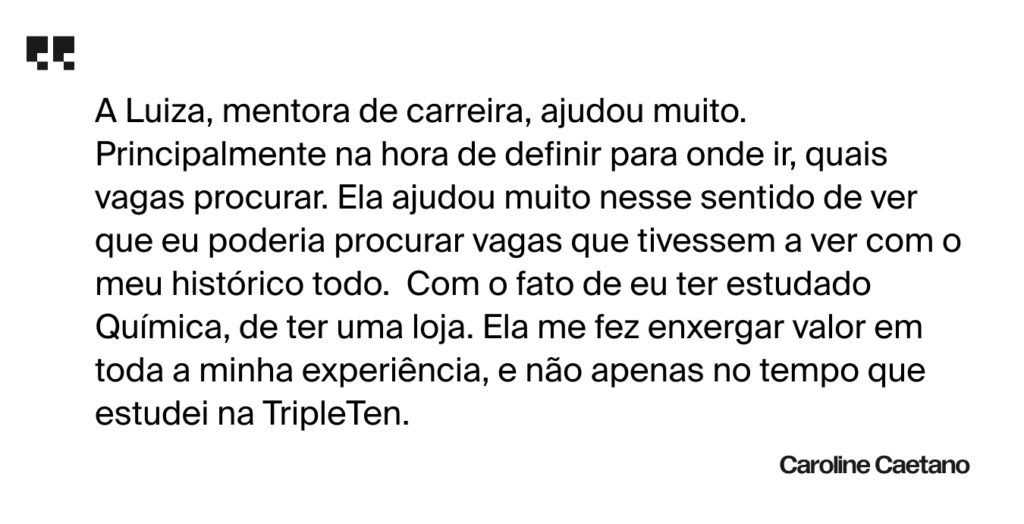 A Luiza, mentora de carreira, ajudou muito. Principalmente na hora de definir para onde ir, quais vagas procurar. Ela ajudou muito nesse sentido de ver que eu poderia procurar vagas que tivessem a ver com o meu histórico todo.  Com o fato de eu ter estudado Química, de ter uma loja. Ela me fez enxergar valor em toda a minha experiência, e não apenas no tempo que estudei na TripleTen.

Caroline Caetano